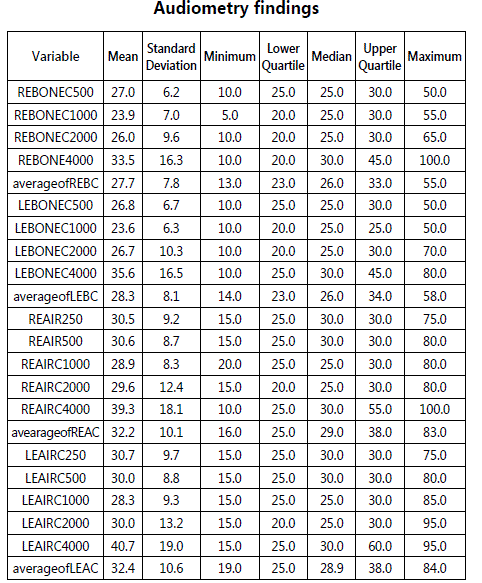 Audiometry findings

| Variable | Mean | Standard Deviation | Minimum | Lower Quartile | Median | Upper Quartile | Maximum |
|---|---|---|---|---|---|---|---|
| REBONEC500 | 27.0 | 6.2 | 10.0 | 25.0 | 25.0 | 30.0 | 50.0 |
| REBONEC1000 | 23.9 | 7.0 | 5.0 | 20.0 | 25.0 | 30.0 | 55.0 |
| REBONEC2000 | 26.0 | 9.6 | 10.0 | 20.0 | 25.0 | 30.0 | 65.0 |
| REBONE4000 | 33.5 | 16.3 | 10.0 | 20.0 | 30.0 | 45.0 | 100.0 |
| averageofREBC | 27.7 | 7.8 | 13.0 | 23.0 | 26.0 | 33.0 | 55.0 |
| LEBONEC500 | 26.8 | 6.7 | 10.0 | 25.0 | 25.0 | 30.0 | 50.0 |
| LEBONEC1000 | 23.6 | 6.3 | 10.0 | 20.0 | 25.0 | 25.0 | 50.0 |
| LEBONEC2000 | 26.7 | 10.3 | 10.0 | 20.0 | 25.0 | 30.0 | 70.0 |
| LEBONEC4000 | 35.6 | 16.5 | 10.0 | 25.0 | 30.0 | 45.0 | 80.0 |
| averageofLEBC | 28.3 | 8.1 | 14.0 | 23.0 | 26.0 | 34.0 | 58.0 |
| REAIR250 | 30.5 | 9.2 | 15.0 | 25.0 | 30.0 | 30.0 | 75.0 |
| REAIR500 | 30.6 | 8.7 | 15.0 | 25.0 | 30.0 | 30.0 | 80.0 |
| REAIRC1000 | 28.9 | 8.3 | 20.0 | 25.0 | 25.0 | 30.0 | 80.0 |
| REAIRC2000 | 29.6 | 12.4 | 15.0 | 20.0 | 25.0 | 30.0 | 80.0 |
| REAIRC4000 | 39.3 | 18.1 | 10.0 | 25.0 | 30.0 | 55.0 | 100.0 |
| avearageofREAC | 32.2 | 10.1 | 16.0 | 25.0 | 29.0 | 38.0 | 83.0 |
| LEAIRC250 | 30.7 | 9.7 | 15.0 | 25.0 | 30.0 | 30.0 | 75.0 |
| LEAIRC500 | 30.0 | 8.8 | 15.0 | 25.0 | 30.0 | 30.0 | 80.0 |
| LEAIRC1000 | 28.3 | 9.3 | 15.0 | 25.0 | 25.0 | 30.0 | 85.0 |
| LEAIRC2000 | 30.0 | 13.2 | 15.0 | 20.0 | 25.0 | 30.0 | 95.0 |
| LEAIRC4000 | 40.7 | 19.0 | 15.0 | 25.0 | 30.0 | 60.0 | 95.0 |
| averageofLEAC | 32.4 | 10.6 | 19.0 | 25.0 | 28.9 | 38.0 | 84.0 |